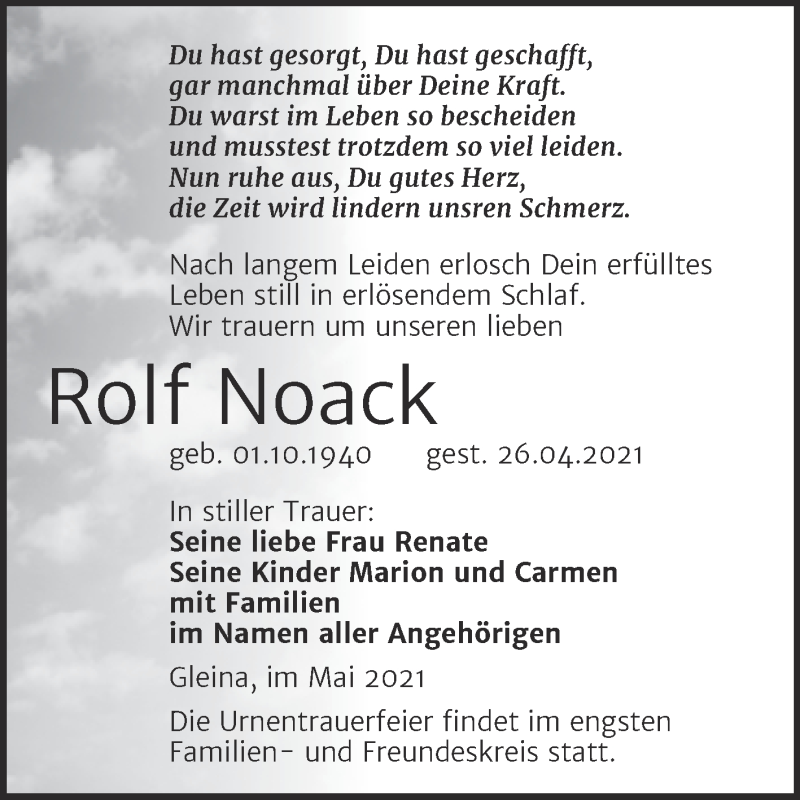 Du hast gesorgt, Du hast geschafft,
gar manchmal über Deine Kraft.
Du warst im Leben so bescheiden
und musstest trotzdem so viel leiden.
Nun ruhe aus, Du gutes Herz,
die Zeit wird lindern unsren Schmerz.

Nach langem Leiden erlosch Dein erfülltes Leben still in erlösendem Schlaf.
Wir trauern um unseren lieben

Rolf Noack

geb. 01.10.1940 gest. 26.04.2021

In stiller Trauer:
Seine liebe Frau Renate
Seine Kinder Marion und Carmen
mit Familien
im Namen aller Angehörigen

Gleina, im Mai 2021

Die Urnentrauerfeier findet im engsten Familien- und Freundeskreis statt.